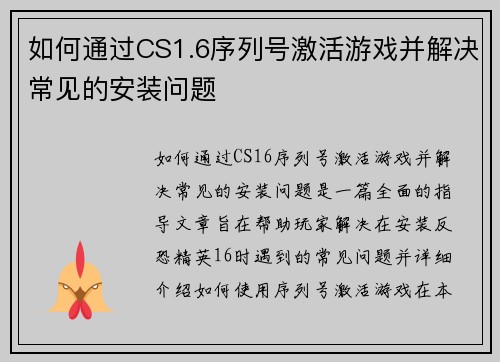 如何通过CS1.6序列号激活游戏并解决常见的安装问题

如何通过CS16序列号激活游戏并解决常见的安装问题是一篇全面的指导文章旨在帮助玩家解决在安装反恐精英16时遇到的常见问题并详细介绍如何使用序列号激活游戏在本